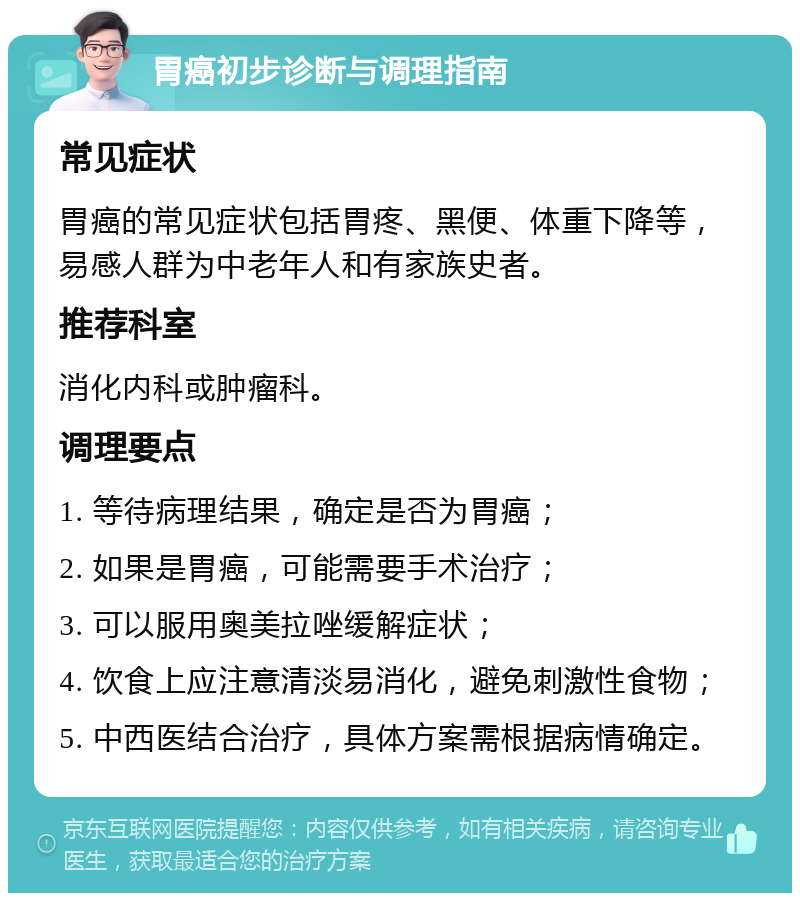 胃癌初步诊断与调理指南

常见症状

胃癌的常见症状包括胃疼、黑便、体重下降等，易感人群为中老年人和有家族史者。

推荐科室

消化内科或肿瘤科。

调理要点

1. 等待病理结果，确定是否为胃癌；

2. 如果是胃癌，可能需要手术治疗；

3. 可以服用奥美拉唑缓解症状；

4. 饮食上应注意清淡易消化，避免刺激性食物；

5. 中西医结合治疗，具体方案需根据病情确定。

京东互联网医院提醒您：内容仅供参考，如有相关疾病，请咨询专业医生，获取最适合您的治疗方案